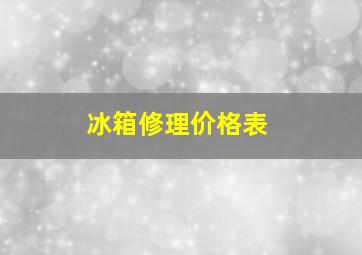 冰箱修理价格表